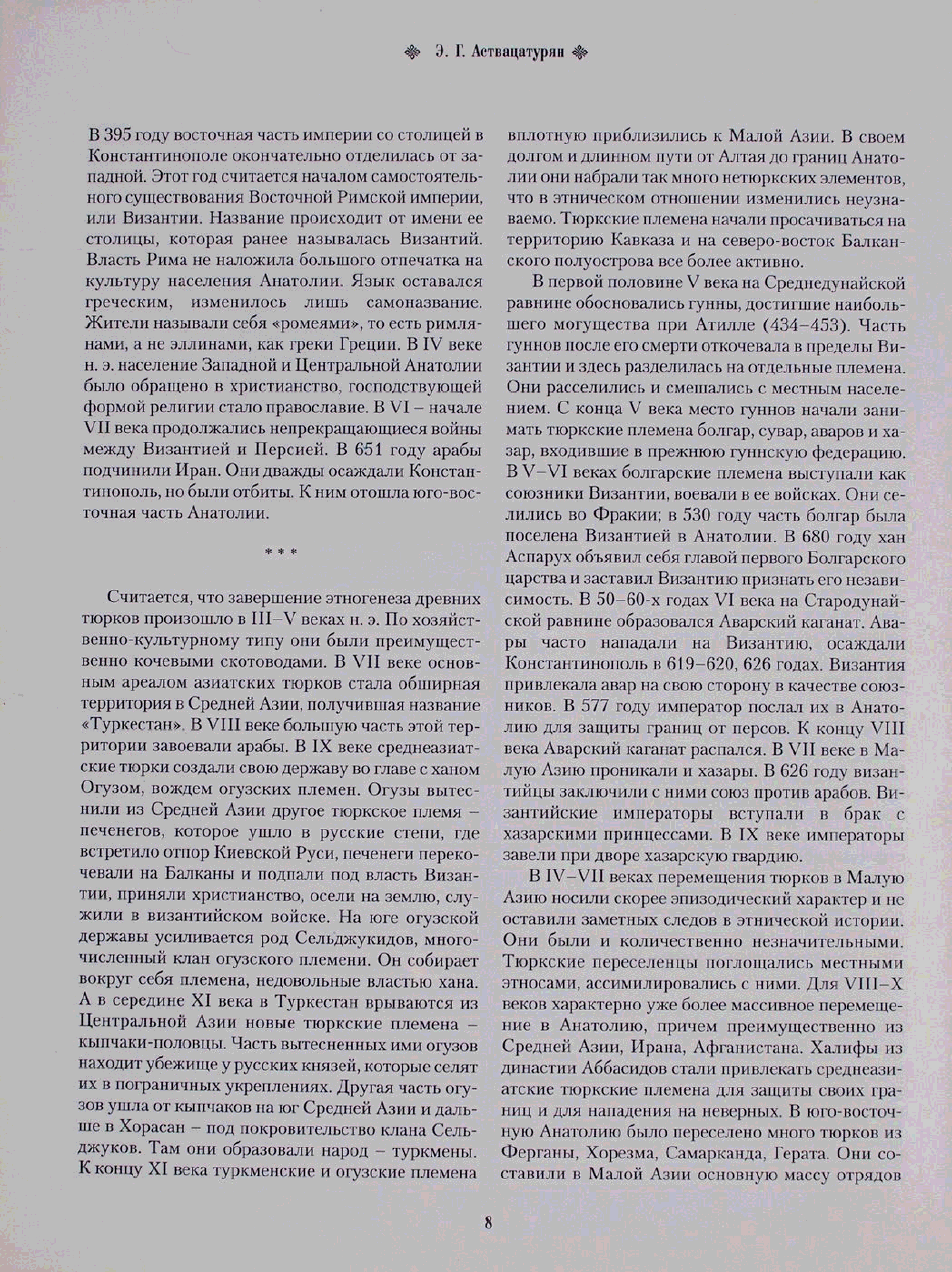 Э. Г. Аствацатурян

В 395 году восточная часть империи со столицей в Константинополе окончательно отделилась от западной. Этот год считается началом самостоятельного существования Восточной Римской империи, или Византии. Название происходит от имени ее столицы, которая ранее называлась Византий. Власть Рима не наложила большого отпечатка на культуру населения Анатолии. Язык оставался греческим, изменилось лишь самоназвание. Жители называли себя «ромеями», то есть римлянами, а не эллинами, как греки Греции. В IV веке н. э. население Западной и Центральной Анатолии было обращено в христианство, господствующей формой религии стало православие. В VI – начале VII века продолжались непрекращающиеся войны между Византией и Персией. В 651 году арабы подчинили Иран. Они дважды осаждали Константинополь, но были отбиты. К ним отошла юго-восточная часть Анатолии.

* * *

Считается, что завершение этногенеза древних тюрков произошло в III–V веках н. э. По хозяйственно-культурному типу они были преимущественно кочевыми скотоводами. В VII веке основным ареалом азиатских тюрков стала обширная территория в Средней Азии, получившая название «Туркестан». В VIII веке большую часть этой территории завоевали арабы. В IX веке среднеазиатские тюрки создали свою державу во главе с ханом Огузом, вождем огузских племен. Огузы вытеснили из Средней Азии другое тюркское племя – печенегов, которое ушло в русские степи, где встретило отпор Киевской Руси, печенеги перекочевали на Балканы и подпали под власть Византии, приняли христианство, осели на землю, служили в византийском войске. На юге огузской державы усиливается род Сельджукидов, многочисленный клан огузского племени. Он собирает вокруг себя племена, недовольные властью хана. А в середине XI века в Туркестан врываются из Центральной Азии новые тюркские племена – кыпчаки-половцы. Часть вытесненных ими огузов находит убежище у русских князей, которые селят их в пограничных укреплениях. Другая часть огузов ушла от кыпчаков на юг Средней Азии и дальше в Хорасан – под покровительство клана Сельджуков. Там они образовали народ – туркмены. К концу XI века туркменские и огузские племена вплотную приблизились к Малой Азии. В своем долгом и длинном пути от Алтая до границ Анатолии они набрали так много нетюркских элементов, что в этническом отношении изменились неузнаваемо. Тюркские племена начали просачиваться на территорию Кавказа и на северо-восток Балканского полуострова все более активно.

В первой половине V века на Среднедунайской равнине обосновались гунны, достигшие наибольшего могущества при Атилле (434–453). Часть гуннов после его смерти откочевала в пределы Византии и здесь разделилась на отдельные племена. Они расселились и смешались с местным населением. С конца V века место гуннов начали занимать тюркские племена болгар, сувар, аваров и хазар, входившие в прежнюю гуннскую федерацию. В V–VI веках болгарские племена выступали как союзники Византии, воевали в ее войсках. Они селились во Фракии; в 530 году часть болгар была поселена Византией в Анатолии. В 680 году хан Аспарух объявил себя главой первого Болгарского царства и заставил Византию признать его независимость. В 50–60-х годах VI века на Стародунайской равнине образовался Аварский каганат. Авары часто нападали на Византию, осаждали Константинополь в 619–620, 626 годах. Византия привлекала авар на свою сторону в качестве союзников. В 577 году император послал их в Анатолию для защиты границ от персов. К концу VIII века Аварский каганат распался. В VII веке в Малую Азию проникали и хазары. В 626 году византийцы заключили с ними союз против арабов. Византийские императоры вступали в брак с хазарскими принцессами. В IX веке императоры завели при дворе хазарскую гвардию.

В IV–VII веках перемещения тюрков в Малую Азию носили скорее эпизодический характер и не оставили заметных следов в этнической истории. Они были и количественно незначительными. Тюркские переселенцы поглощались местными этносами, ассимилировались с ними. Для VIII–X веков характерно уже более массивное перемещение в Анатолию, причем преимущественно из Средней Азии, Ирана, Афганистана. Халифы из династии Аббасидов стали привлекать среднеазиатские тюркские племена для защиты своих границ и для нападения на неверных. В юго-восточную Анатолию было переселено много тюрков из Ферганы, Хорезма, Самарканда, Герата. Они составили в Малой Азии основную массу отрядов

8